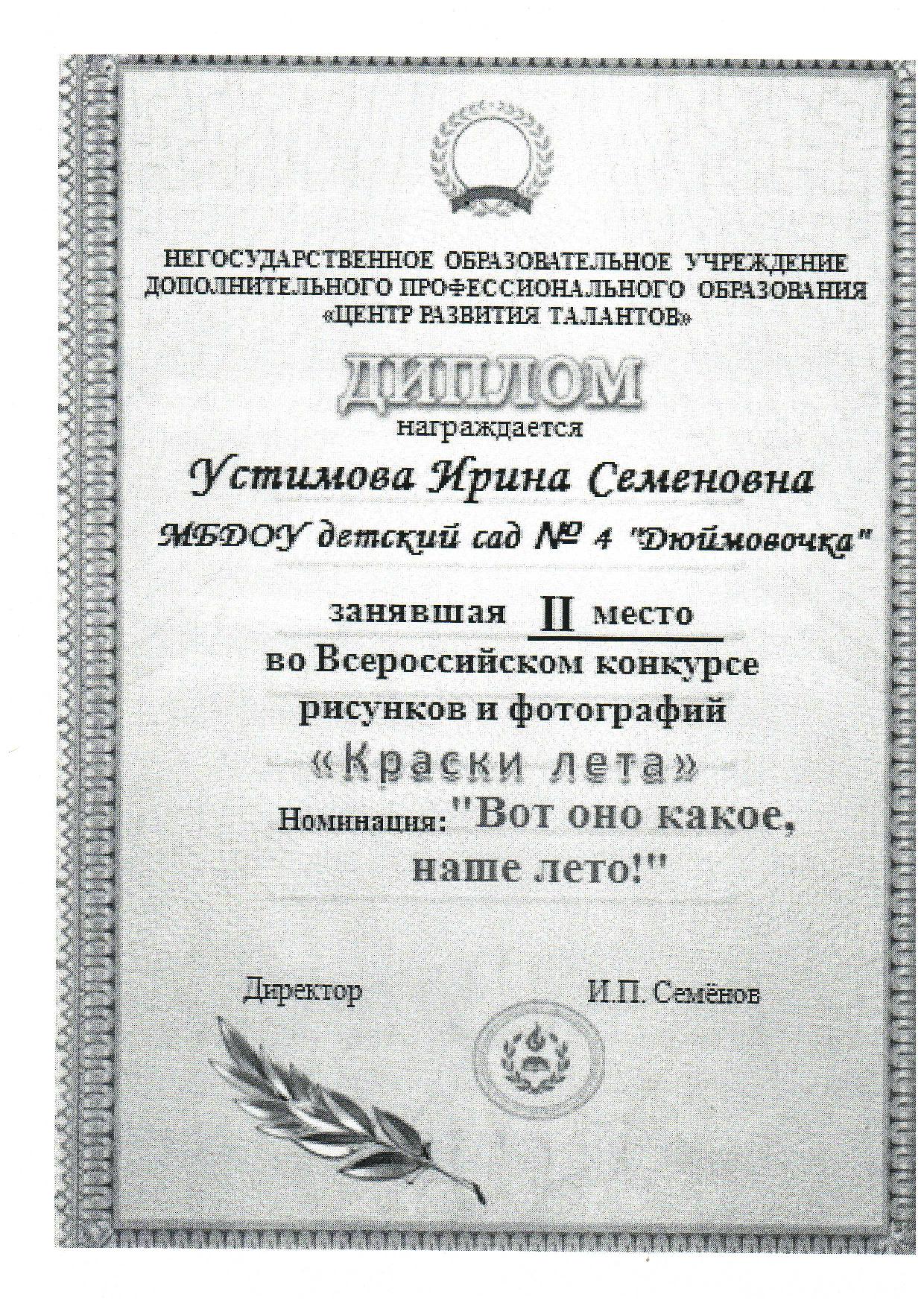 НЕГОСУДАРСТВЕННОЕ ОБРАЗОВАТЕЛЬНОЕ УЧРЕЖДЕНИЕ ДОПОЛНИТЕЛЬНОГО ПРОФЕССИОНАЛЬНОГО ОБРАЗОВАНИЯ «ЦЕНТР РАЗВИТИЯ ТАЛАНТОВ»

ДИПЛОМ

награждается

Устимова Ирина Семеновна

МБДОУ детский сад № 4 "Дюймовочка"

занявшая II место

во Всероссийском конкурсе рисунков и фотографий

«Краски лета»

Номинация: "Вот оно какое, наше лето!"

Директор И.П. Семёнов